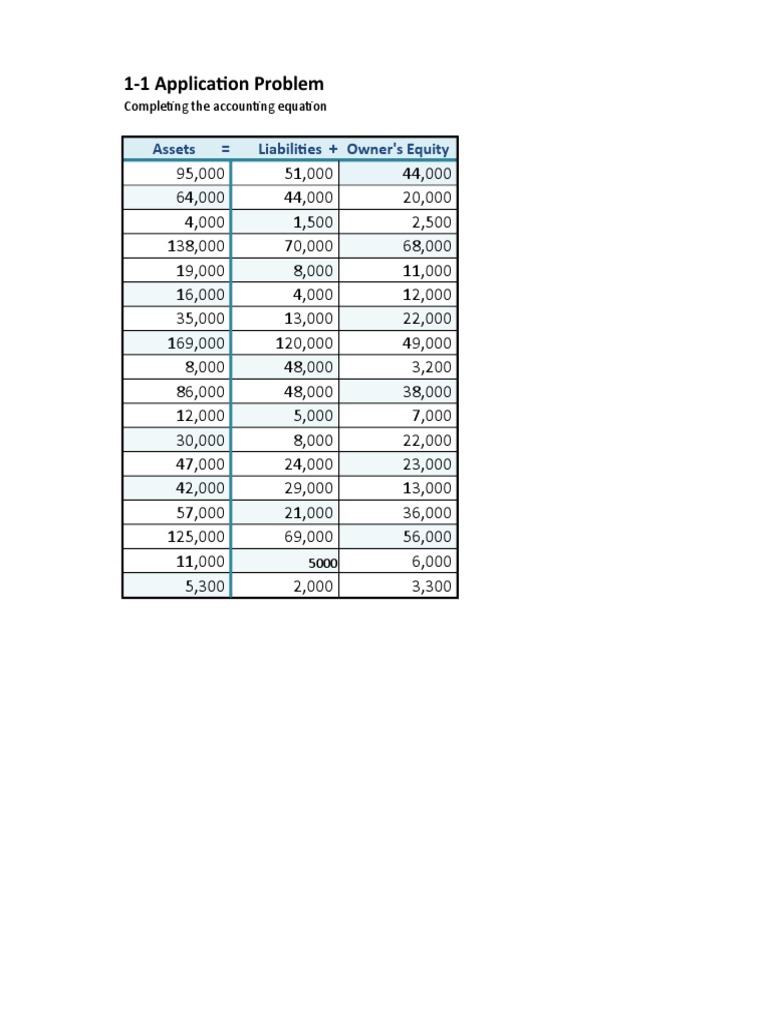 1-1 Application Problem

Completing the accounting equation

| Assets = | Liabilities + | Owner's Equity |
|---|---|---|
| 95,000 | 51,000 | 44,000 |
| 64,000 | 44,000 | 20,000 |
| 4,000 | 1,500 | 2,500 |
| 138,000 | 70,000 | 68,000 |
| 19,000 | 8,000 | 11,000 |
| 16,000 | 4,000 | 12,000 |
| 35,000 | 13,000 | 22,000 |
| 169,000 | 120,000 | 49,000 |
| 8,000 | 48,000 | 3,200 |
| 86,000 | 48,000 | 38,000 |
| 12,000 | 5,000 | 7,000 |
| 30,000 | 8,000 | 22,000 |
| 47,000 | 24,000 | 23,000 |
| 42,000 | 29,000 | 13,000 |
| 57,000 | 21,000 | 36,000 |
| 125,000 | 69,000 | 56,000 |
| 11,000 | 5000 | 6,000 |
| 5,300 | 2,000 | 3,300 |